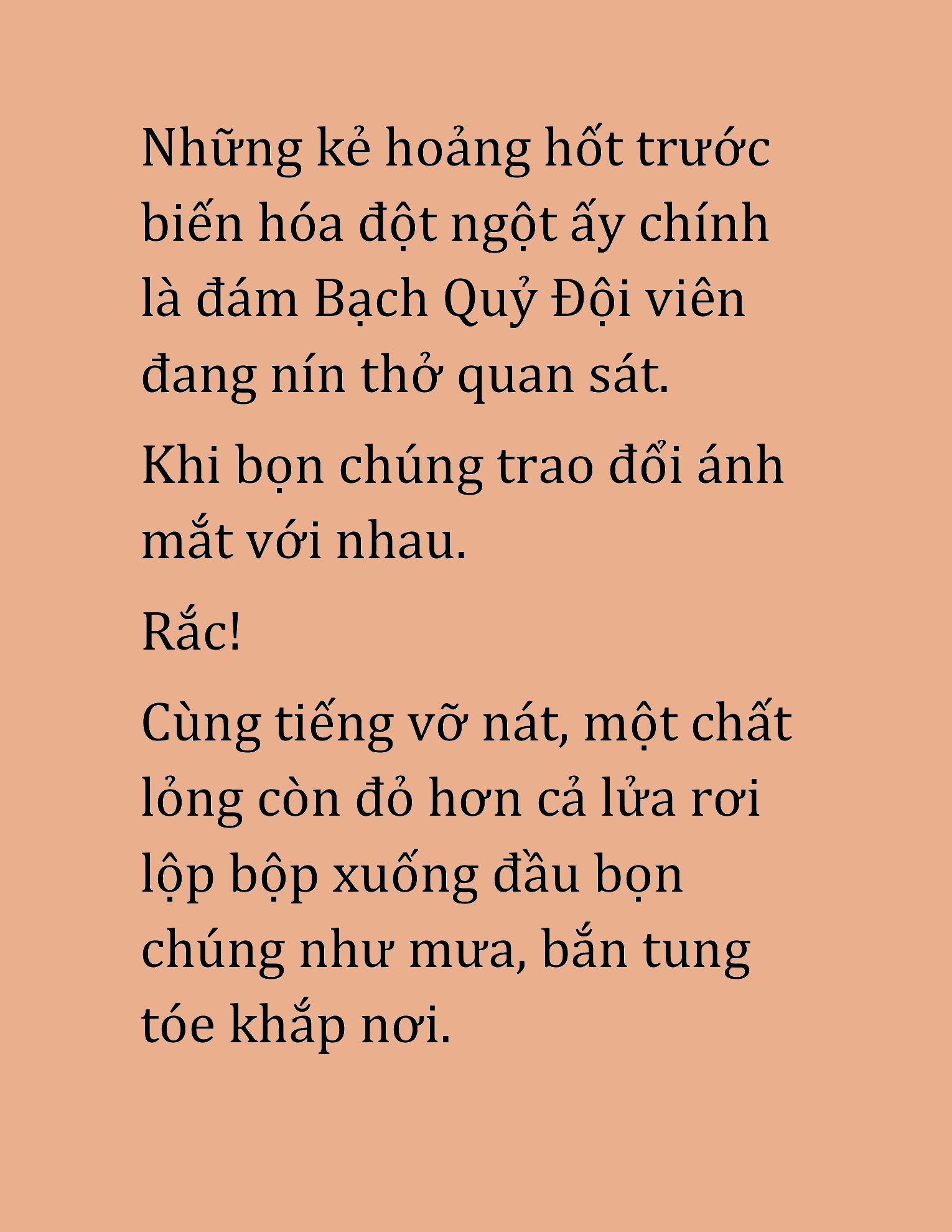 Những kẻ hoảng hốt trước biến hóa đột ngột ấy chính là đám Bạch Quỷ Đội viên đang nín thở quan sát.

Khi bọn chúng trao đổi ánh mắt với nhau.

Rắc!

Cùng tiếng vỡ nát, một chất lỏng còn đỏ hơn cả lửa rơi lộp bộp xuống đầu bọn chúng như mưa, bắn tung tóe khắp nơi.